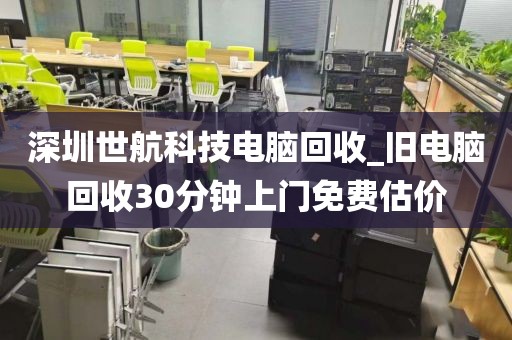 深圳世航科技电脑回收_旧电脑回收30分钟上门免费估价